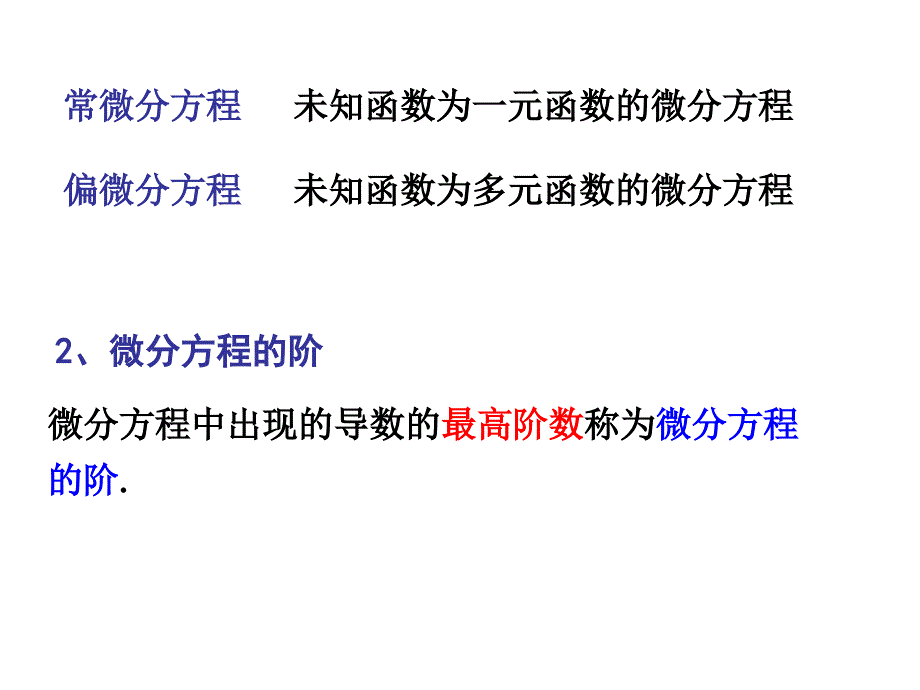 常微分方程　未知函数为一元函数的微分方程

偏微分方程　未知函数为多元函数的微分方程

2、微分方程的阶

微分方程中出现的导数的最高阶数称为微分方程的阶.